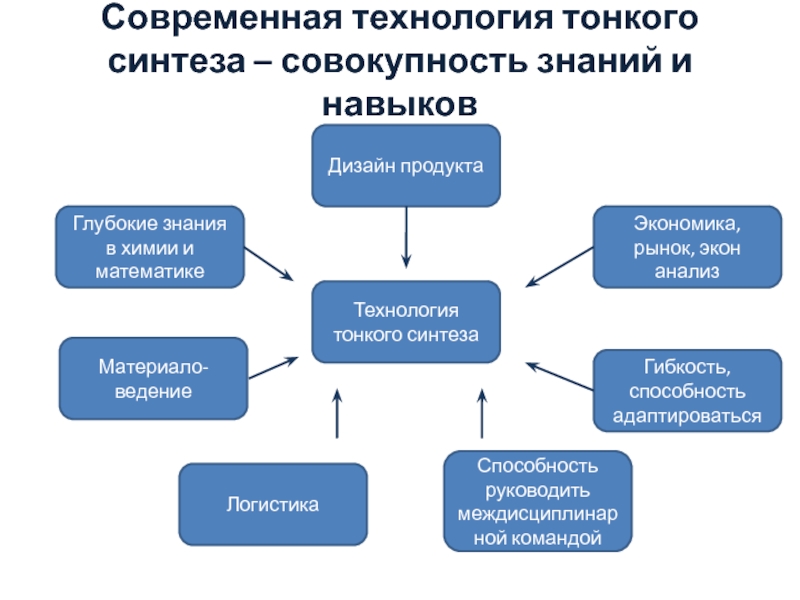 Современная технология тонкого синтеза – совокупность знаний и навыков

Дизайн продукта

Глубокие знания в химии и математике

Экономика, рынок, экон анализ

Технология тонкого синтеза

Материаловедение

Гибкость, способность адаптироваться

Логистика

Способность руководить междисциплинарной командой